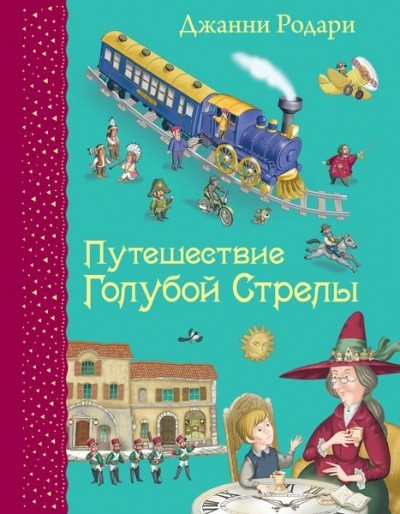 Джанни Родари

Путешествие Голубой Стрелы